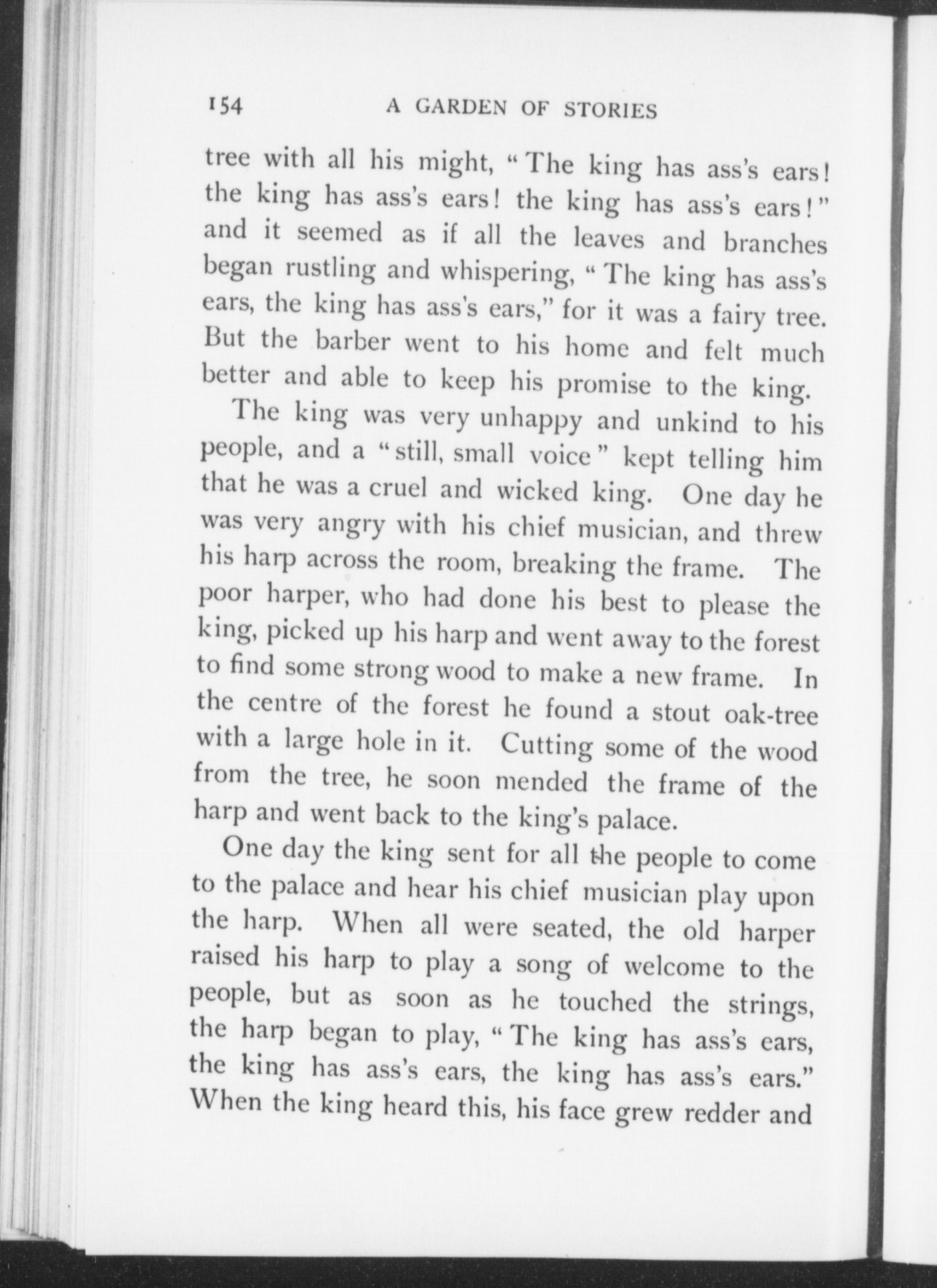 154 A GARDEN OF STORIES

tree with all his might, "The king has ass's ears! the king has ass's ears! the king has ass's ears!" and it seemed as if all the leaves and branches began rustling and whispering, "The king has ass's ears, the king has ass's ears," for it was a fairy tree. But the barber went to his home and felt much better and able to keep his promise to the king.

The king was very unhappy and unkind to his people, and a "still, small voice" kept telling him that he was a cruel and wicked king. One day he was very angry with his chief musician, and threw his harp across the room, breaking the frame. The poor harper, who had done his best to please the king, picked up his harp and went away to the forest to find some strong wood to make a new frame. In the centre of the forest he found a stout oak-tree with a large hole in it. Cutting some of the wood from the tree, he soon mended the frame of the harp and went back to the king's palace.

One day the king sent for all the people to come to the palace and hear his chief musician play upon the harp. When all were seated, the old harper raised his harp to play a song of welcome to the people, but as soon as he touched the strings, the harp began to play, "The king has ass's ears, the king has ass's ears, the king has ass's ears." When the king heard this, his face grew redder and